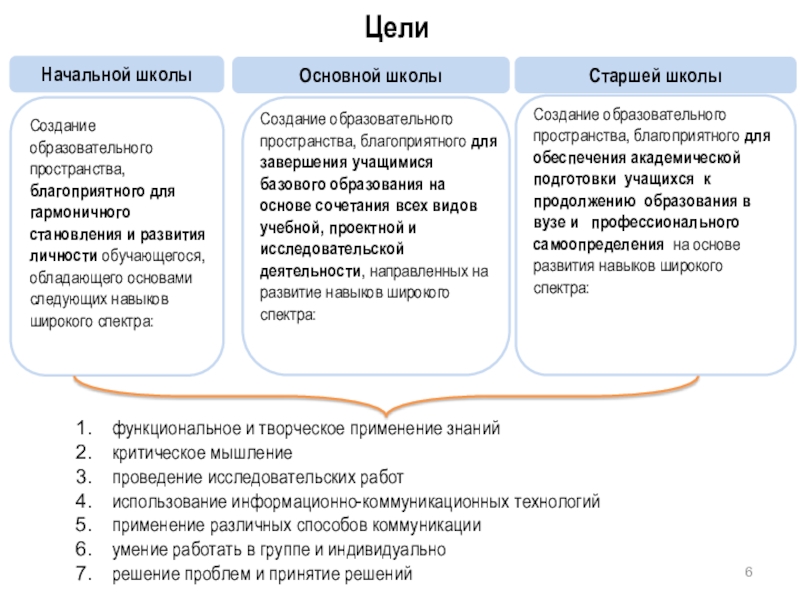 Цели

Начальной школы

Создание образовательного пространства, благоприятного для гармоничного становления и развития личности обучающегося, обладающего основами следующих навыков широкого спектра:

Основной школы

Создание образовательного пространства, благоприятного для завершения учащимися базового образования на основе сочетания всех видов учебной, проектной и исследовательской деятельности, направленных на развитие навыков широкого спектра:

Старшей школы

Создание образовательного пространства, благоприятного для обеспечения академической подготовки учащихся к продолжению образования в вузе и профессионального самоопределения на основе развития навыков широкого спектра:

1. функциональное и творческое применение знаний
2. критическое мышление
3. проведение исследовательских работ
4. использование информационно-коммуникационных технологий
5. применение различных способов коммуникации
6. умение работать в группе и индивидуально
7. решение проблем и принятие решений

6